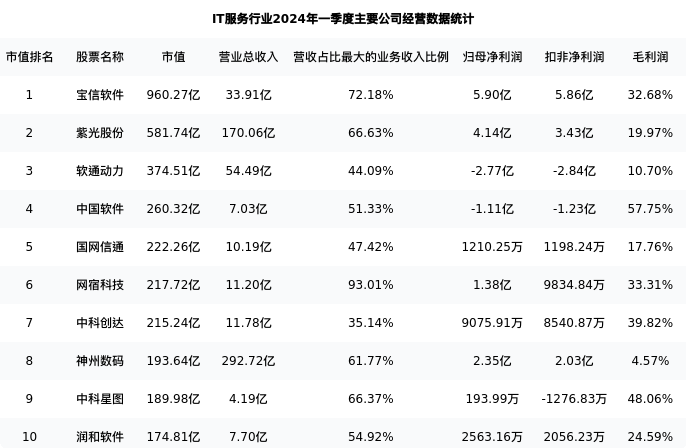 IT服务行业2024年一季度主要公司经营数据统计

| 市值排名 | 股票名称 | 市值 | 营业总收入 | 营收占比最大的业务收入比例 | 归母净利润 | 扣非净利润 | 毛利润 |
|---|---|---|---|---|---|---|---|
| 1 | 宝信软件 | 960.27亿 | 33.91亿 | 72.18% | 5.90亿 | 5.86亿 | 32.68% |
| 2 | 紫光股份 | 581.74亿 | 170.06亿 | 66.63% | 4.14亿 | 3.43亿 | 19.97% |
| 3 | 软通动力 | 374.51亿 | 54.49亿 | 44.09% | -2.77亿 | -2.84亿 | 10.70% |
| 4 | 中国软件 | 260.32亿 | 7.03亿 | 51.33% | -1.11亿 | -1.23亿 | 57.75% |
| 5 | 国网信通 | 222.26亿 | 10.19亿 | 47.42% | 1210.25万 | 1198.24万 | 17.76% |
| 6 | 网宿科技 | 217.72亿 | 11.20亿 | 93.01% | 1.38亿 | 9834.84万 | 33.31% |
| 7 | 中科创达 | 215.24亿 | 11.78亿 | 35.14% | 9075.91万 | 8540.87万 | 39.82% |
| 8 | 神州数码 | 193.64亿 | 292.72亿 | 61.77% | 2.35亿 | 2.03亿 | 4.57% |
| 9 | 中科星图 | 189.98亿 | 4.19亿 | 66.37% | 193.99万 | -1276.83万 | 48.06% |
| 10 | 润和软件 | 174.81亿 | 7.70亿 | 54.92% | 2563.16万 | 2056.23万 | 24.59% |